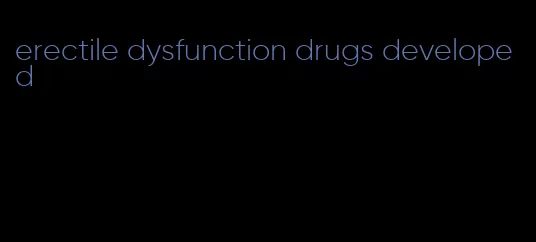 erectile dysfunction drugs developed